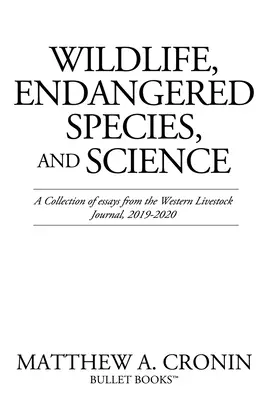 WILDLIFE, ENDANGERED SPECIES, AND SCIENCE

A Collection of essays from the Western Livestock Journal, 2019-2020

MATTHEW A. CRONIN
BULLET BOOKS™